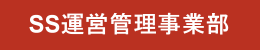 SS運営管理事業部